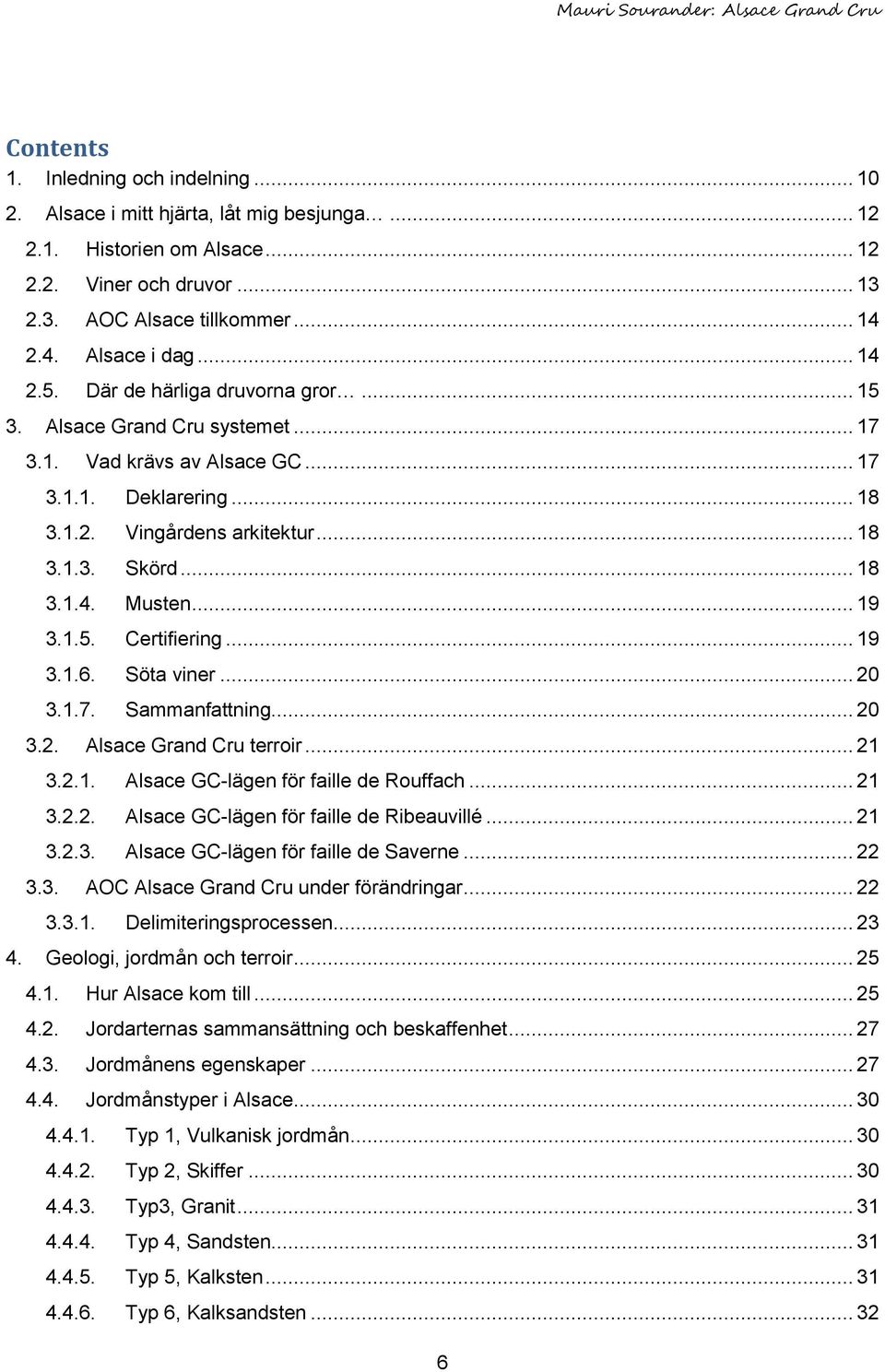 Mauri Sourander: Alsace Grand Cru

Contents

1. Inledning och indelning ... 10
2. Alsace i mitt hjärta, låt mig besjunga… ... 12
2.1. Historien om Alsace ... 12
2.2. Viner och druvor ... 13
2.3. AOC Alsace tillkommer ... 14
2.4. Alsace i dag ... 14
2.5. Där de härliga druvorna gror… ... 15
3. Alsace Grand Cru systemet ... 17
3.1. Vad krävs av Alsace GC ... 17
3.1.1. Deklarering ... 18
3.1.2. Vingårdens arkitektur ... 18
3.1.3. Skörd ... 18
3.1.4. Musten ... 19
3.1.5. Certifiering ... 19
3.1.6. Söta viner ... 20
3.1.7. Sammanfattning ... 20
3.2. Alsace Grand Cru terroir ... 21
3.2.1. Alsace GC-lägen för faille de Rouffach ... 21
3.2.2. Alsace GC-lägen för faille de Ribeauvillé ... 21
3.2.3. Alsace GC-lägen för faille de Saverne ... 22
3.3. AOC Alsace Grand Cru under förändringar ... 22
3.3.1. Delimiteringsprocessen ... 23
4. Geologi, jordmån och terroir ... 25
4.1. Hur Alsace kom till ... 25
4.2. Jordarternas sammansättning och beskaffenhet ... 27
4.3. Jordmånens egenskaper ... 27
4.4. Jordmånstyper i Alsace ... 30
4.4.1. Typ 1, Vulkanisk jordmån ... 30
4.4.2. Typ 2, Skiffer ... 30
4.4.3. Typ3, Granit ... 31
4.4.4. Typ 4, Sandsten ... 31
4.4.5. Typ 5, Kalksten ... 31
4.4.6. Typ 6, Kalksandsten ... 32

6